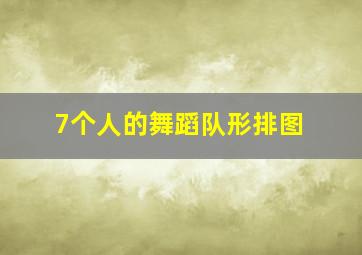 7个人的舞蹈队形排图